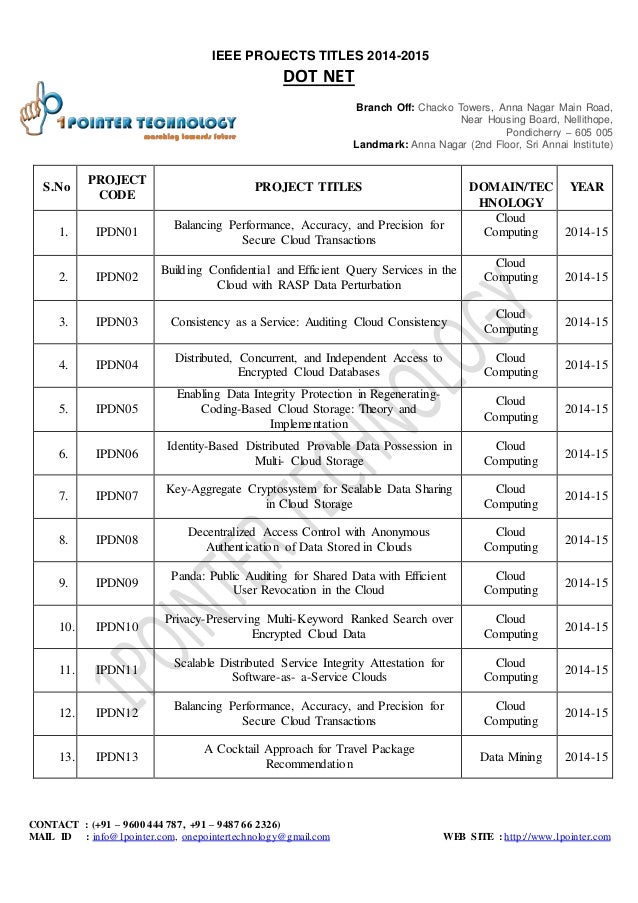 IEEE PROJECTS TITLES 2014-2015

DOT NET

1POINTER TECHNOLOGY
marching towards future

Branch Off: Chacko Towers, Anna Nagar Main Road, Near Housing Board, Nellithope, Pondicherry – 605 005
Landmark: Anna Nagar (2nd Floor, Sri Annai Institute)

| S.No | PROJECT CODE | PROJECT TITLES | DOMAIN/TECHNOLOGY | YEAR |
|---|---|---|---|---|
| 1. | IPDN01 | Balancing Performance, Accuracy, and Precision for Secure Cloud Transactions | Cloud Computing | 2014-15 |
| 2. | IPDN02 | Building Confidential and Efficient Query Services in the Cloud with RASP Data Perturbation | Cloud Computing | 2014-15 |
| 3. | IPDN03 | Consistency as a Service: Auditing Cloud Consistency | Cloud Computing | 2014-15 |
| 4. | IPDN04 | Distributed, Concurrent, and Independent Access to Encrypted Cloud Databases | Cloud Computing | 2014-15 |
| 5. | IPDN05 | Enabling Data Integrity Protection in Regenerating-Coding-Based Cloud Storage: Theory and Implementation | Cloud Computing | 2014-15 |
| 6. | IPDN06 | Identity-Based Distributed Provable Data Possession in Multi- Cloud Storage | Cloud Computing | 2014-15 |
| 7. | IPDN07 | Key-Aggregate Cryptosystem for Scalable Data Sharing in Cloud Storage | Cloud Computing | 2014-15 |
| 8. | IPDN08 | Decentralized Access Control with Anonymous Authentication of Data Stored in Clouds | Cloud Computing | 2014-15 |
| 9. | IPDN09 | Panda: Public Auditing for Shared Data with Efficient User Revocation in the Cloud | Cloud Computing | 2014-15 |
| 10. | IPDN10 | Privacy-Preserving Multi-Keyword Ranked Search over Encrypted Cloud Data | Cloud Computing | 2014-15 |
| 11. | IPDN11 | Scalable Distributed Service Integrity Attestation for Software-as- a-Service Clouds | Cloud Computing | 2014-15 |
| 12. | IPDN12 | Balancing Performance, Accuracy, and Precision for Secure Cloud Transactions | Cloud Computing | 2014-15 |
| 13. | IPDN13 | A Cocktail Approach for Travel Package Recommendation | Data Mining | 2014-15 |

CONTACT : (+91 – 9600 444 787, +91 – 9487 66 2326)
MAIL ID : info@1pointer.com, onepointertechnology@gmail.com
WEB SITE : http://www.1pointer.com

1POINTER TECHNOLOGY